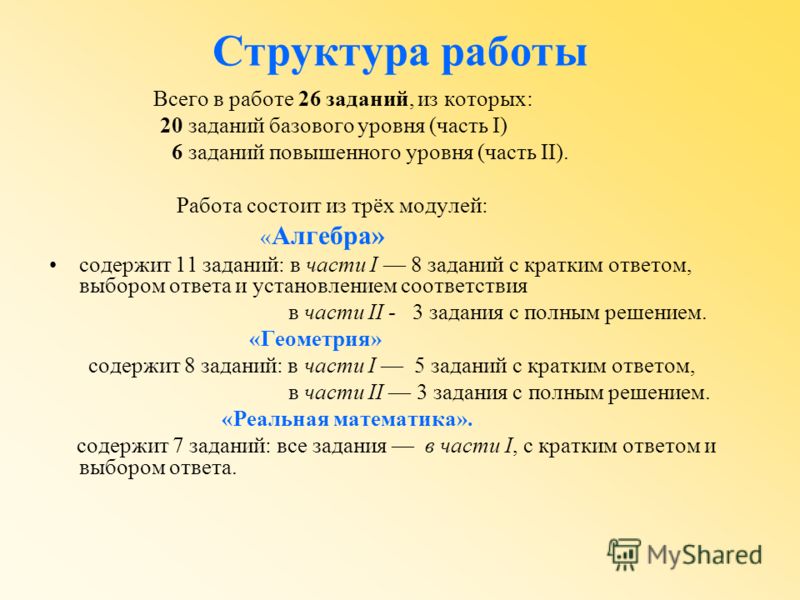 Структура работы

Всего в работе 26 заданий, из которых:
20 заданий базового уровня (часть I)
6 заданий повышенного уровня (часть II).

Работа состоит из трёх модулей:
«Алгебра»

• содержит 11 заданий: в части I — 8 заданий с кратким ответом, выбором ответа и установлением соответствия
в части II - 3 задания с полным решением.

«Геометрия»
содержит 8 заданий: в части I — 5 заданий с кратким ответом,
в части II — 3 задания с полным решением.

«Реальная математика».
содержит 7 заданий: все задания — в части I, с кратким ответом и выбором ответа.

MyShared